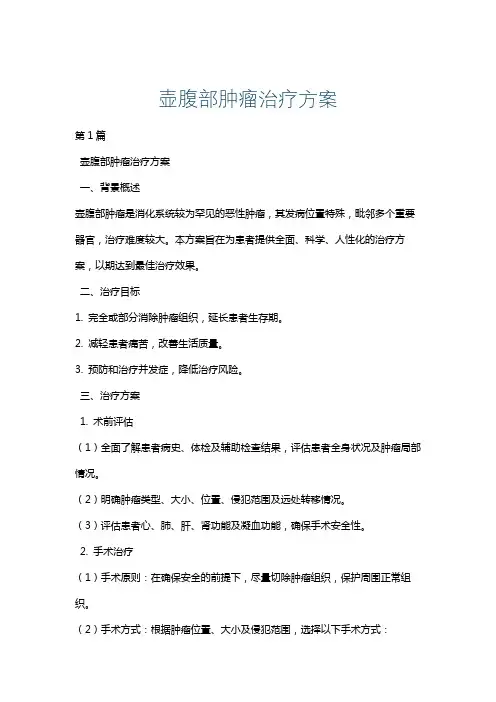 壶腹部肿瘤治疗方案

第1篇

壶腹部肿瘤治疗方案

一、背景概述

壶腹部肿瘤是消化系统较为罕见的恶性肿瘤，其发病位置特殊，毗邻多个重要器官，治疗难度较大。本方案旨在为患者提供全面、科学、人性化的治疗方案，以期达到最佳治疗效果。

二、治疗目标

1. 完全或部分消除肿瘤组织，延长患者生存期。

2. 减轻患者痛苦，改善生活质量。

3. 预防和治疗并发症，降低治疗风险。

三、治疗方案

1. 术前评估

（1）全面了解患者病史、体检及辅助检查结果，评估患者全身状况及肿瘤局部情况。

（2）明确肿瘤类型、大小、位置、侵犯范围及远处转移情况。

（3）评估患者心、肺、肝、肾功能及凝血功能，确保手术安全性。

2. 手术治疗

（1）手术原则：在确保安全的前提下，尽量切除肿瘤组织，保护周围正常组织。

（2）手术方式：根据肿瘤位置、大小及侵犯范围，选择以下手术方式：